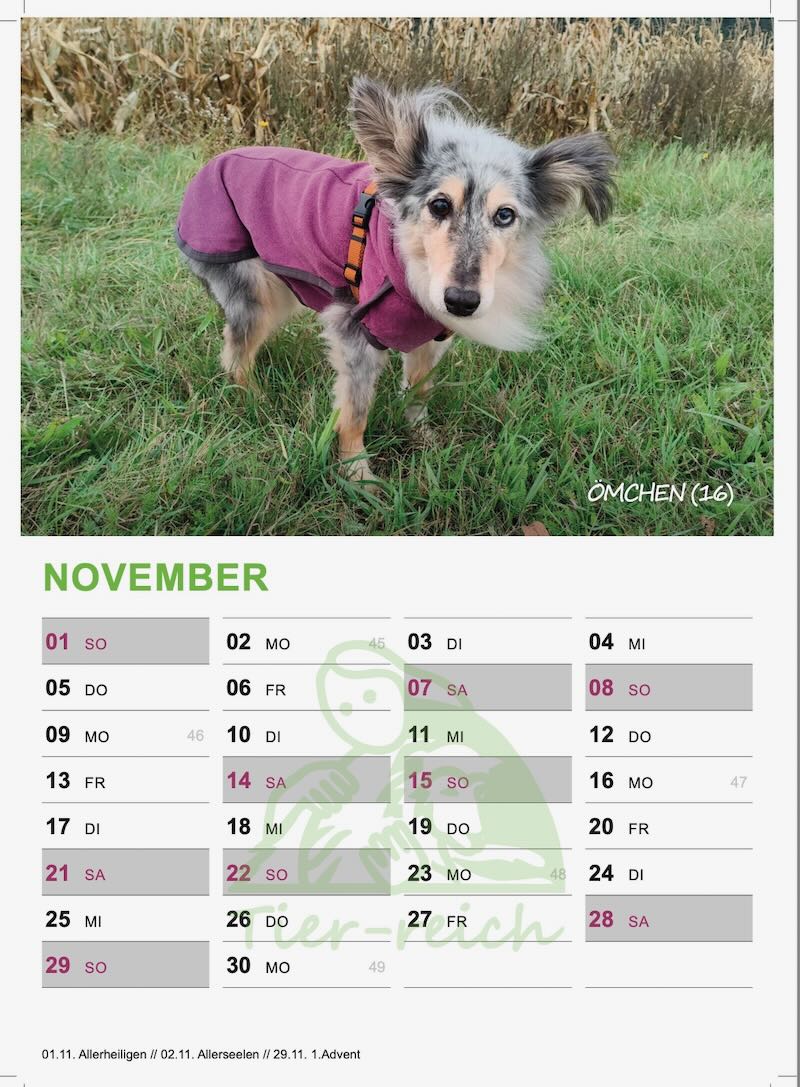 ÖMCHEN (16)

NOVEMBER

01 SO
05 DO
09 MO 46
13 FR
17 DI
21 SA
25 MI
29 SO

02 MO 45
06 FR
10 DI
14 SA
18 MI
22 SO
26 DO
30 MO 49

03 DI
07 SA
11 MI
15 SO
19 DO
23 MO 48
27 FR

04 MI
08 SO
12 DO
16 MO 47
20 FR
24 DI
28 SA

01.11. Allerheiligen // 02.11. Allerseelen // 29.11. 1.Advent

Tier-reich